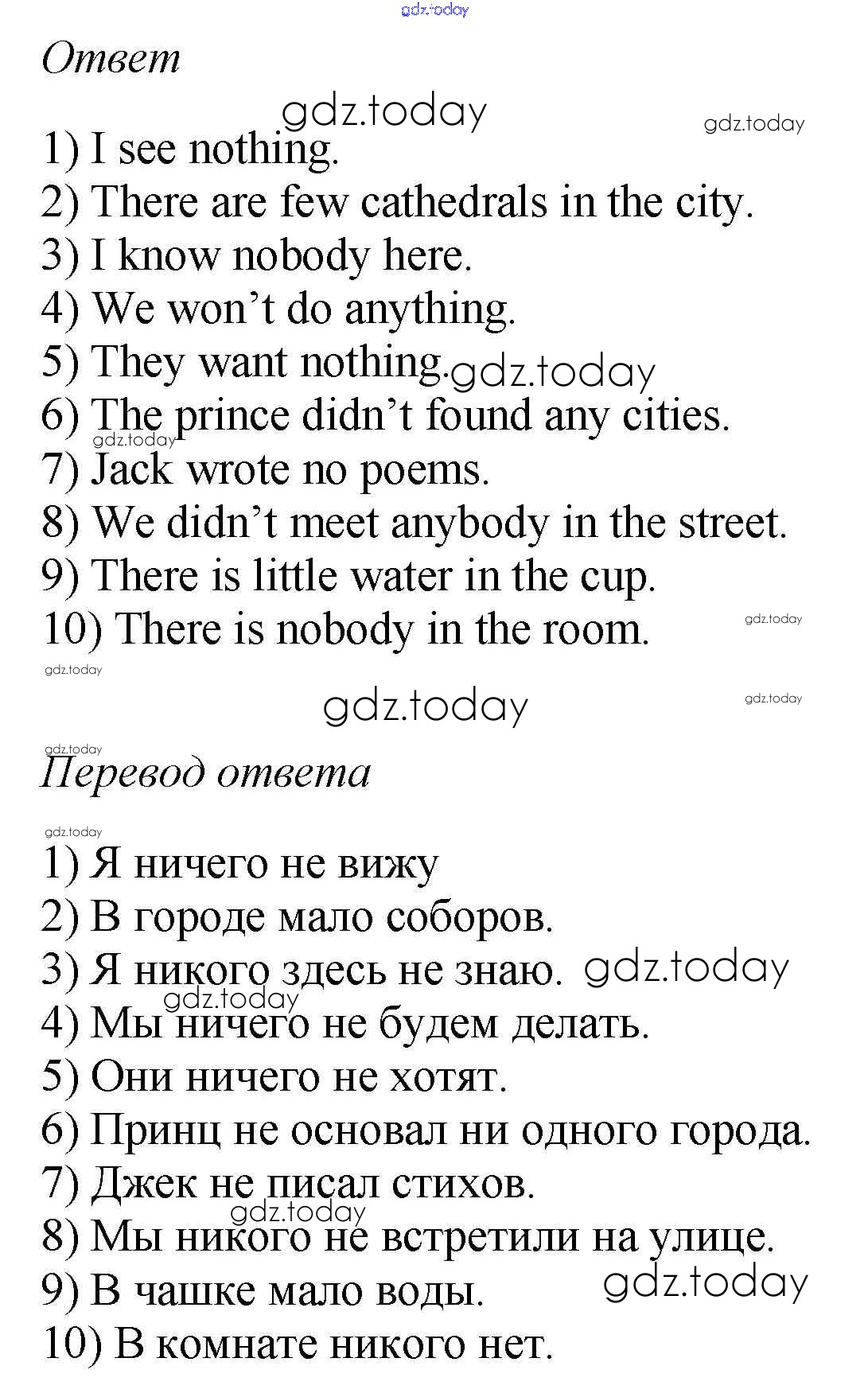 Ответ

1) I see nothing.
2) There are few cathedrals in the city.
3) I know nobody here.
4) We won't do anything.
5) They want nothing.
6) The prince didn't found any cities.
7) Jack wrote no poems.
8) We didn't meet anybody in the street.
9) There is little water in the cup.
10) There is nobody in the room.

Перевод ответа

1) Я ничего не вижу
2) В городе мало соборов.
3) Я никого здесь не знаю.
4) Мы ничего не будем делать.
5) Они ничего не хотят.
6) Принц не основал ни одного города.
7) Джек не писал стихов.
8) Мы никого не встретили на улице.
9) В чашке мало воды.
10) В комнате никого нет.

gdz.today